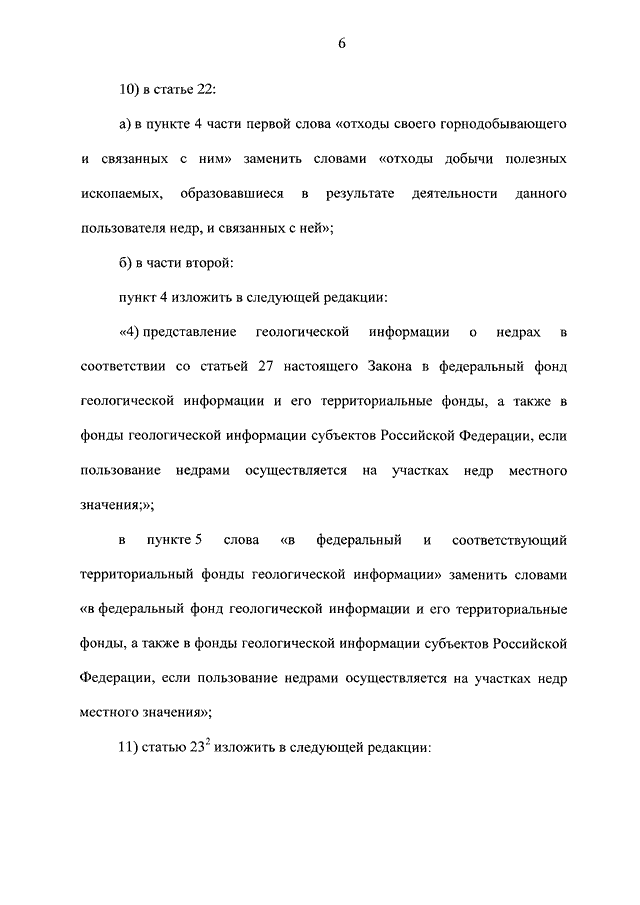 6

10) в статье 22:

а) в пункте 4 части первой слова «отходы своего горнодобывающего и связанных с ним» заменить словами «отходы добычи полезных ископаемых, образовавшиеся в результате деятельности данного пользователя недр, и связанных с ней»;

б) в части второй:

пункт 4 изложить в следующей редакции:

«4) представление геологической информации о недрах в соответствии со статьей 27 настоящего Закона в федеральный фонд геологической информации и его территориальные фонды, а также в фонды геологической информации субъектов Российской Федерации, если пользование недрами осуществляется на участках недр местного значения;»;

в пункте 5 слова «в федеральный и соответствующий территориальный фонды геологической информации» заменить словами «в федеральный фонд геологической информации и его территориальные фонды, а также в фонды геологической информации субъектов Российской Федерации, если пользование недрами осуществляется на участках недр местного значения»;

11) статью $23^2$ изложить в следующей редакции: